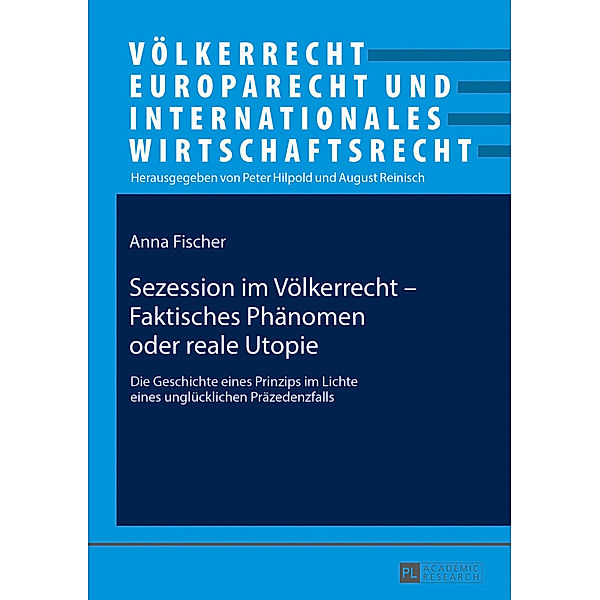 VÖLKERRECHT
EUROPARECHT UND
INTERNATIONALES
WIRTSCHAFTSRECHT

Herausgegeben von Peter Hilpold und August Reinisch

Anna Fischer

Sezession im Völkerrecht – Faktisches Phänomen oder reale Utopie

Die Geschichte eines Prinzips im Lichte eines unglücklichen Präzedenzfalls

PL ACADEMIC RESEARCH